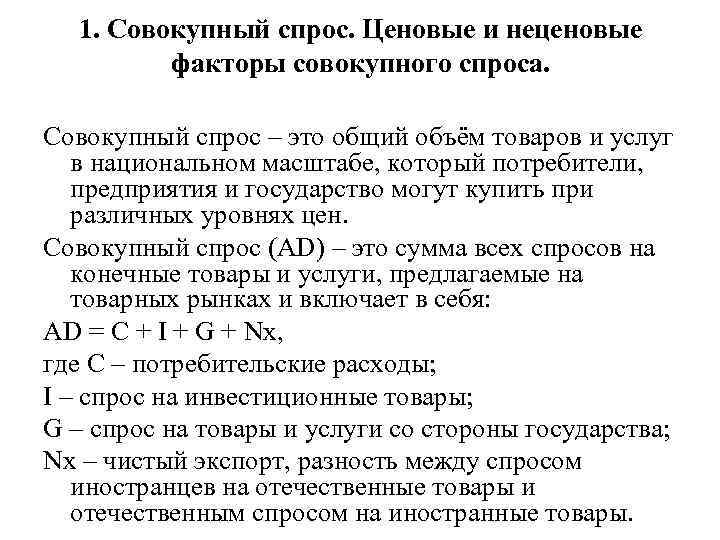 1. Совокупный спрос. Ценовые и неценовые факторы совокупного спроса.

Совокупный спрос – это общий объём товаров и услуг в национальном масштабе, который потребители, предприятия и государство могут купить при различных уровнях цен.

Совокупный спрос (AD) – это сумма всех спросов на конечные товары и услуги, предлагаемые на товарных рынках и включает в себя:

$AD = C + I + G + Nx$,

где C – потребительские расходы;

I – спрос на инвестиционные товары;

G – спрос на товары и услуги со стороны государства;

Nx – чистый экспорт, разность между спросом иностранцев на отечественные товары и отечественным спросом на иностранные товары.